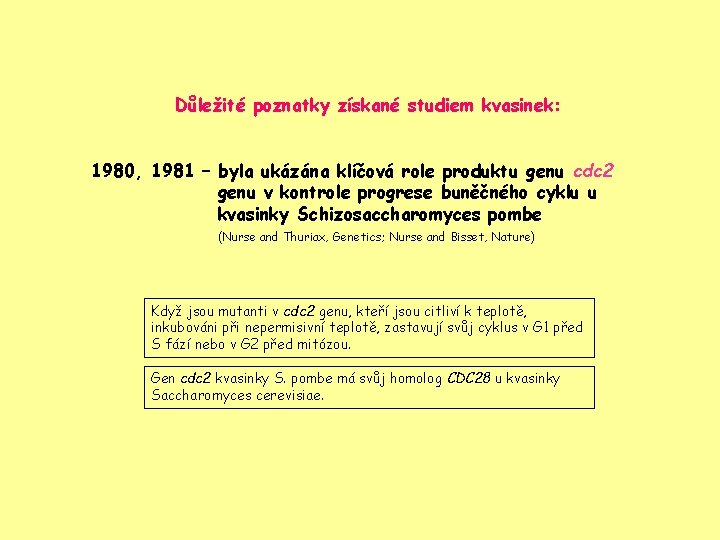 Důležité poznatky získané studiem kvasinek:

1980, 1981 – byla ukázána klíčová role produktu genu cdc2 genu v kontrole progrese buněčného cyklu u kvasinky Schizosaccharomyces pombe

(Nurse and Thuriax, Genetics; Nurse and Bisset, Nature)

Když jsou mutanti v cdc2 genu, kteří jsou citliví k teplotě, inkubováni při nepermisivní teplotě, zastavují svůj cyklus v G1 před S fází nebo v G2 před mitózou.

Gen cdc2 kvasinky S. pombe má svůj homolog CDC28 u kvasinky Saccharomyces cerevisiae.